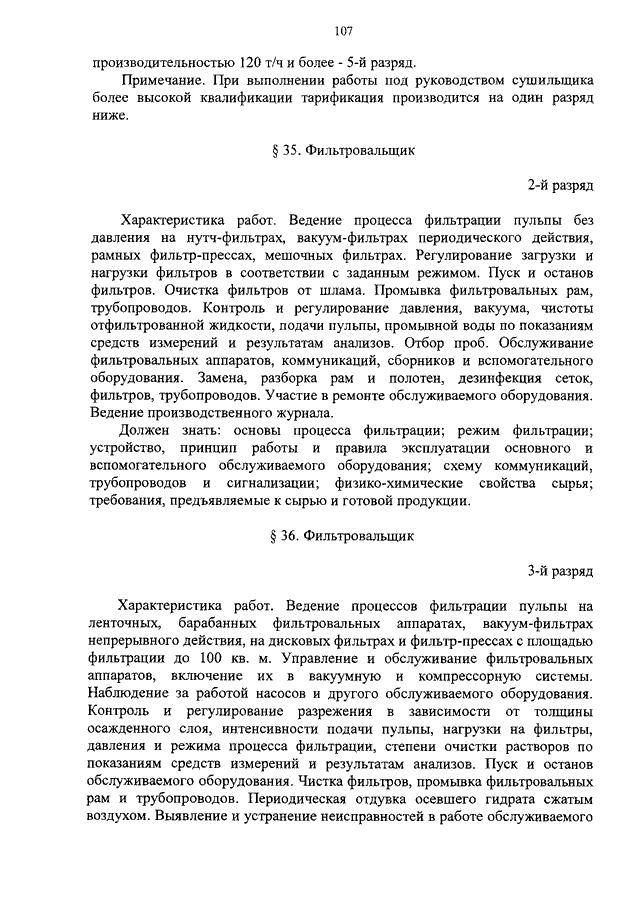 107

производительностью 120 т/ч и более - 5-й разряд.

Примечание. При выполнении работы под руководством сушильщика более высокой квалификации тарификация производится на один разряд ниже.

§ 35. Фильтровальщик

2-й разряд

Характеристика работ. Ведение процесса фильтрации пульпы без давления на нутч-фильтрах, вакуум-фильтрах периодического действия, рамных фильтр-прессах, мешочных фильтрах. Регулирование загрузки и нагрузки фильтров в соответствии с заданным режимом. Пуск и останов фильтров. Очистка фильтров от шлама. Промывка фильтровальных рам, трубопроводов. Контроль и регулирование давления, вакуума, чистоты отфильтрованной жидкости, подачи пульпы, промывной воды по показаниям средств измерений и результатам анализов. Отбор проб. Обслуживание фильтровальных аппаратов, коммуникаций, сборников и вспомогательного оборудования. Замена, разборка рам и полотен, дезинфекция сеток, фильтров, трубопроводов. Участие в ремонте обслуживаемого оборудования. Ведение производственного журнала.

Должен знать: основы процесса фильтрации; режим фильтрации; устройство, принцип работы и правила эксплуатации основного и вспомогательного обслуживаемого оборудования; схему коммуникаций, трубопроводов и сигнализации; физико-химические свойства сырья; требования, предъявляемые к сырью и готовой продукции.

§ 36. Фильтровальщик

3-й разряд

Характеристика работ. Ведение процессов фильтрации пульпы на ленточных, барабанных фильтровальных аппаратах, вакуум-фильтрах непрерывного действия, на дисковых фильтрах и фильтр-прессах с площадью фильтрации до 100 кв. м. Управление и обслуживание фильтровальных аппаратов, включение их в вакуумную и компрессорную системы. Наблюдение за работой насосов и другого обслуживаемого оборудования. Контроль и регулирование разрежения в зависимости от толщины осажденного слоя, интенсивности подачи пульпы, нагрузки на фильтры, давления и режима процесса фильтрации, степени очистки растворов по показаниям средств измерений и результатам анализов. Пуск и останов обслуживаемого оборудования. Чистка фильтров, промывка фильтровальных рам и трубопроводов. Периодическая отдувка осевшего гидрата сжатым воздухом. Выявление и устранение неисправностей в работе обслуживаемого